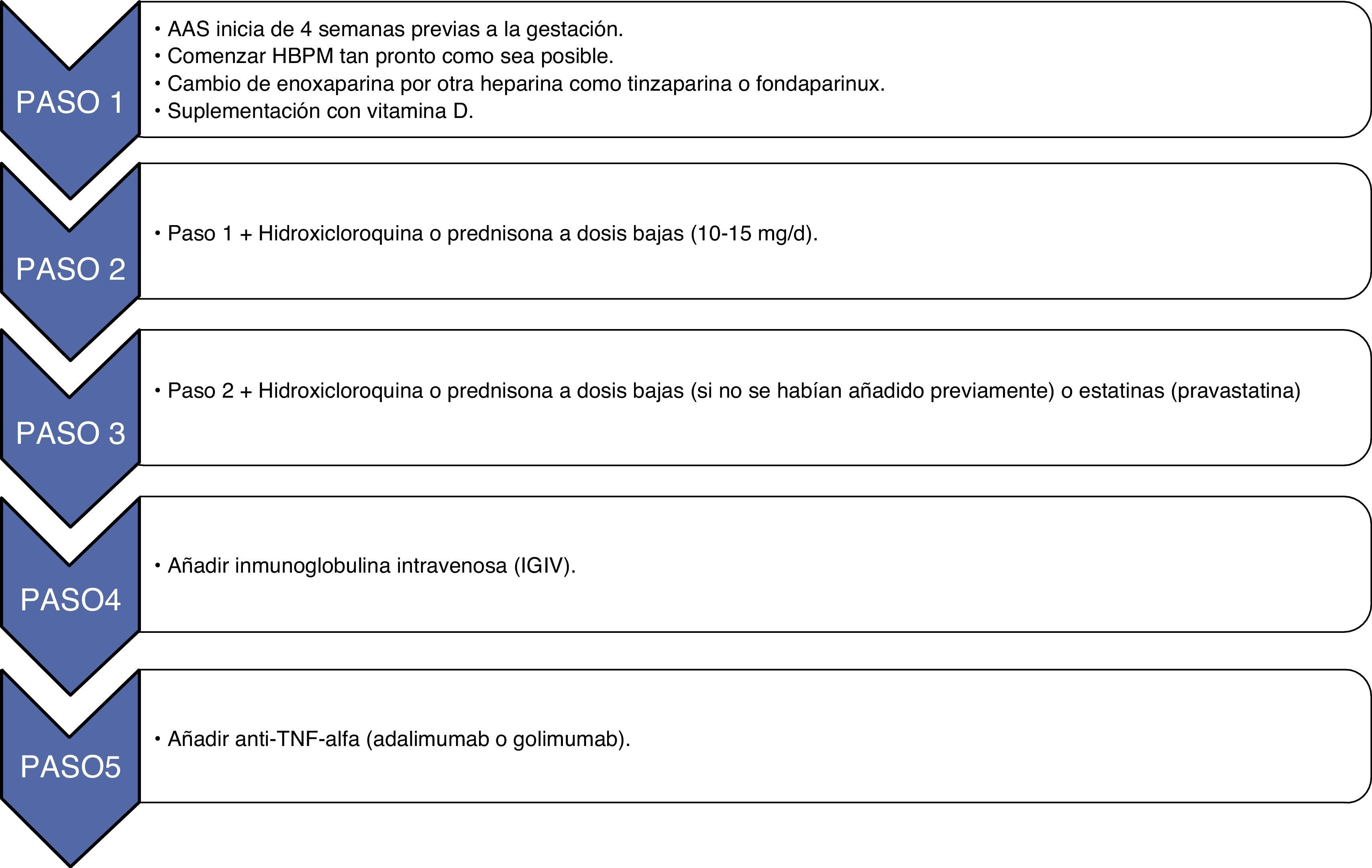 PASO 1

• AAS inicia de 4 semanas previas a la gestación.
• Comenzar HBPM tan pronto como sea posible.
• Cambio de enoxaparina por otra heparina como tinzaparina o fondaparinux.
• Suplementación con vitamina D.

PASO 2

• Paso 1 + Hidroxicloroquina o prednisona a dosis bajas (10-15 mg/d).

PASO 3

• Paso 2 + Hidroxicloroquina o prednisona a dosis bajas (si no se habían añadido previamente) o estatinas (pravastatina)

PASO4

• Añadir inmunoglobulina intravenosa (IGIV).

PASO5

• Añadir anti-TNF-alfa (adalimumab o golimumab).